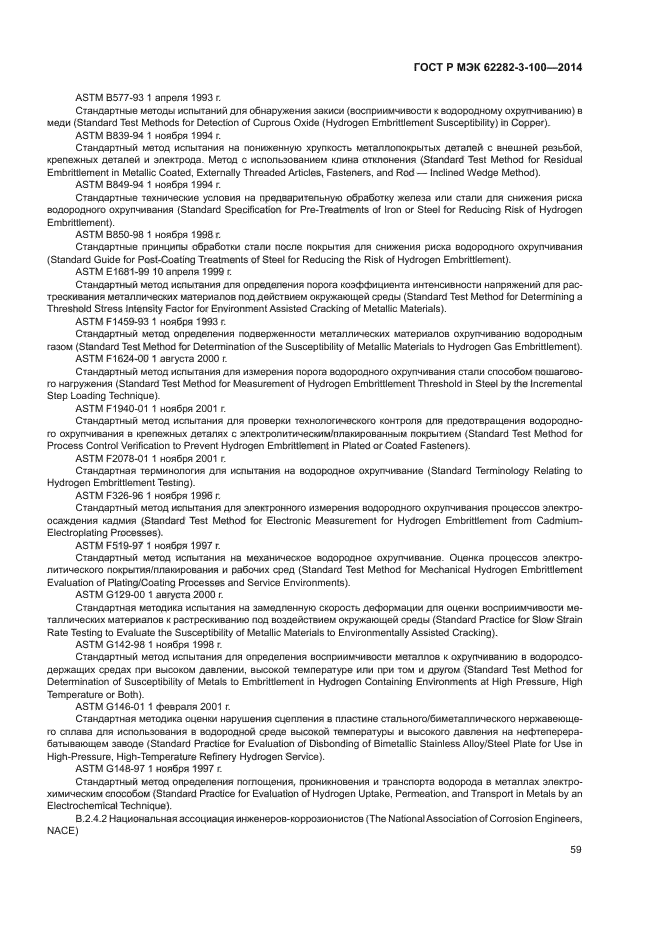 ГОСТ Р МЭК 62282-3-100—2014

ASTM B577-93 1 апреля 1993 г.

Стандартные методы испытаний для обнаружения закиси (восприимчивости к водородному охрупчиванию) в меди (Standard Test Methods for Detection of Cuprous Oxide (Hydrogen Embrittlement Susceptibility) in Copper).

ASTM B839-94 1 ноября 1994 г.

Стандартный метод испытания на пониженную хрупкость металлопокрытых деталей с внешней резьбой, крепежных деталей и электрода. Метод с использованием клина отклонения (Standard Test Method for Residual Embrittlement in Metallic Coated, Externally Threaded Articles, Fasteners, and Rod — Inclined Wedge Method).

ASTM B849-94 1 ноября 1994 г.

Стандартные технические условия на предварительную обработку железа или стали для снижения риска водородного охрупчивания (Standard Specification for Pre-Treatments of Iron or Steel for Reducing Risk of Hydrogen Embrittlement).

ASTM B850-98 1 ноября 1998 г.

Стандартные принципы обработки стали после покрытия для снижения риска водородного охрупчивания (Standard Guide for Post-Coating Treatments of Steel for Reducing the Risk of Hydrogen Embrittlement).

ASTM E1681-99 10 апреля 1999 г.

Стандартный метод испытания для определения порога коэффициента интенсивности напряжений для растрескивания металлических материалов под действием окружающей среды (Standard Test Method for Determining a Threshold Stress Intensity Factor for Environment Assisted Cracking of Metallic Materials).

ASTM F1459-93 1 ноября 1993 г.

Стандартный метод определения подверженности металлических материалов охрупчиванию водородным газом (Standard Test Method for Determination of the Susceptibility of Metallic Materials to Hydrogen Gas Embrittlement).

ASTM F1624-00 1 августа 2000 г.

Стандартный метод испытания для измерения порога водородного охрупчивания стали способом пошагового нагружения (Standard Test Method for Measurement of Hydrogen Embrittlement Threshold in Steel by the Incremental Step Loading Technique).

ASTM F1940-01 1 ноября 2001 г.

Стандартный метод испытания для проверки технологического контроля для предотвращения водородного охрупчивания в крепежных деталях с электролитическим/плакированным покрытием (Standard Test Method for Process Control Verification to Prevent Hydrogen Embrittlement in Plated or Coated Fasteners).

ASTM F2078-01 1 ноября 2001 г.

Стандартная терминология для испытания на водородное охрупчивание (Standard Terminology Relating to Hydrogen Embrittlement Testing).

ASTM F326-96 1 ноября 1996 г.

Стандартный метод испытания для электронного измерения водородного охрупчивания процессов электроосаждения кадмия (Standard Test Method for Electronic Measurement for Hydrogen Embrittlement from Cadmium-Electroplating Processes).

ASTM F519-97 1 ноября 1997 г.

Стандартный метод испытания на механическое водородное охрупчивание. Оценка процессов электролитического покрытия/плакирования и рабочих сред (Standard Test Method for Mechanical Hydrogen Embrittlement Evaluation of Plating/Coating Processes and Service Environments).

ASTM G129-00 1 августа 2000 г.

Стандартная методика испытания на замедленную скорость деформации для оценки восприимчивости металлических материалов к растрескиванию под воздействием окружающей среды (Standard Practice for Slow Strain Rate Testing to Evaluate the Susceptibility of Metallic Materials to Environmentally Assisted Cracking).

ASTM G142-98 1 ноября 1998 г.

Стандартный метод испытания для определения восприимчивости металлов к охрупчиванию в водородсодержащих средах при высоком давлении, высокой температуре или при том и другом (Standard Test Method for Determination of Susceptibility of Metals to Embrittlement in Hydrogen Containing Environments at High Pressure, High Temperature or Both).

ASTM G146-01 1 февраля 2001 г.

Стандартная методика оценки нарушения сцепления в пластине стального/биметаллического нержавеющего сплава для использования в водородной среде высокой температуры и высокого давления на нефтеперерабатывающем заводе (Standard Practice for Evaluation of Disbonding of Bimetallic Stainless Alloy/Steel Plate for Use in High-Pressure, High-Temperature Refinery Hydrogen Service).

ASTM G148-97 1 ноября 1997 г.

Стандартный метод определения поглощения, проникновения и транспорта водорода в металлах электрохимическим способом (Standard Practice for Evaluation of Hydrogen Uptake, Permeation, and Transport in Metals by an Electrochemical Technique).

B.2.4.2 Национальная ассоциация инженеров-коррозионистов (The National Association of Corrosion Engineers, NACE)

59